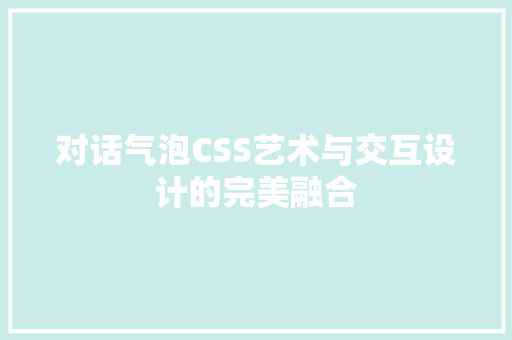 对话气泡CSS艺术与交互设计的完美融合